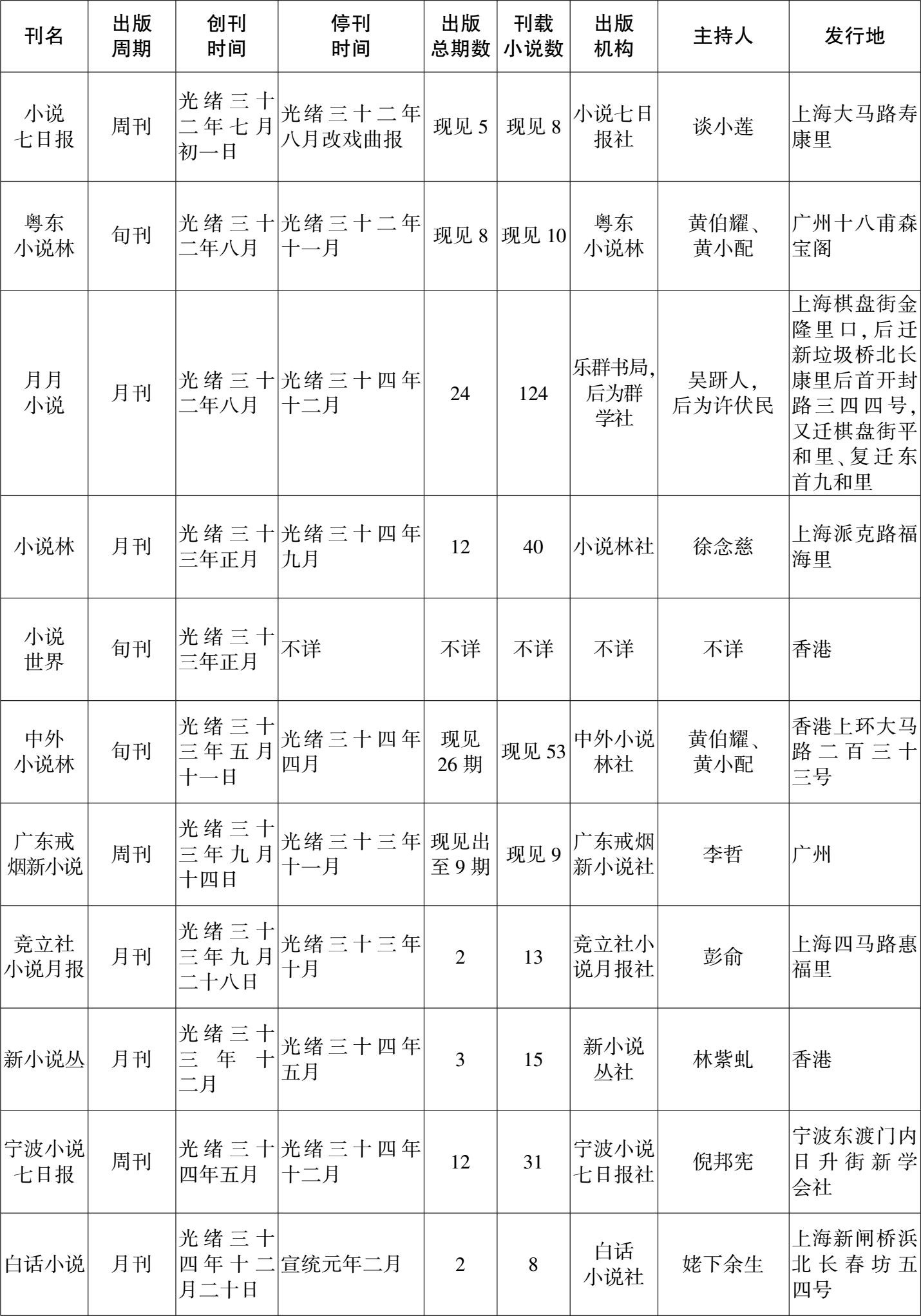 | 刊名 | 出版周期 | 创刊时间 | 停刊时间 | 出版总期数 | 刊载小说数 | 出版机构 | 主持人 | 发行地 |
|---|---|---|---|---|---|---|---|---|
| 小说七日报 | 周刊 | 光绪三十二年七月初一日 | 光绪三十二年八月改戏曲报 | 现见 5 | 现见 8 | 小说七日报社 | 谈小莲 | 上海大马路寿康里 |
| 粤东小说林 | 旬刊 | 光绪三十二年八月 | 光绪三十二年十一月 | 现见 8 | 现见 10 | 粤东小说林 | 黄伯耀、黄小配 | 广州十八甫森宝阁 |
| 月月小说 | 月刊 | 光绪三十二年八月 | 光绪三十四年十二月 | 24 | 124 | 乐群书局,后为群学社 | 吴趼人,后为许伏民 | 上海棋盘街金隆里口,后迁新垃圾桥北长康里后首开封路三四四号,又迁棋盘街平和里、复迁东首九和里 |
| 小说林 | 月刊 | 光绪三十三年正月 | 光绪三十四年九月 | 12 | 40 | 小说林社 | 徐念慈 | 上海派克路福海里 |
| 小说世界 | 旬刊 | 光绪三十三年正月 | 不详 | 不详 | 不详 | 不详 | 不详 | 香港 |
| 中外小说林 | 旬刊 | 光绪三十三年五月十一日 | 光绪三十四年四月 | 现见 26 期 | 现见 53 | 中外小说林社 | 黄伯耀、黄小配 | 香港上环大马路二百三十三号 |
| 广东戒烟新小说 | 周刊 | 光绪三十三年九月十四日 | 光绪三十三年十一月 | 现见出至 9 期 | 现见 9 | 广东戒烟新小说社 | 李哲 | 广州 |
| 竞立社小说月报 | 月刊 | 光绪三十三年九月二十八日 | 光绪三十三年十月 | 2 | 13 | 竞立社小说月报社 | 彭俞 | 上海四马路惠福里 |
| 新小说丛 | 月刊 | 光绪三十三年十二月 | 光绪三十四年五月 | 3 | 15 | 新小说丛社 | 林紫虬 | 香港 |
| 宁波小说七日报 | 周刊 | 光绪三十四年五月 | 光绪三十四年十二月 | 12 | 31 | 宁波小说七日报社 | 倪邦宪 | 宁波东渡门内日升街新学会社 |
| 白话小说 | 月刊 | 光绪三十四年十二月二十日 | 宣统元年二月 | 2 | 8 | 白话小说社 | 姥下余生 | 上海新闸桥浜北长春坊五四号 |